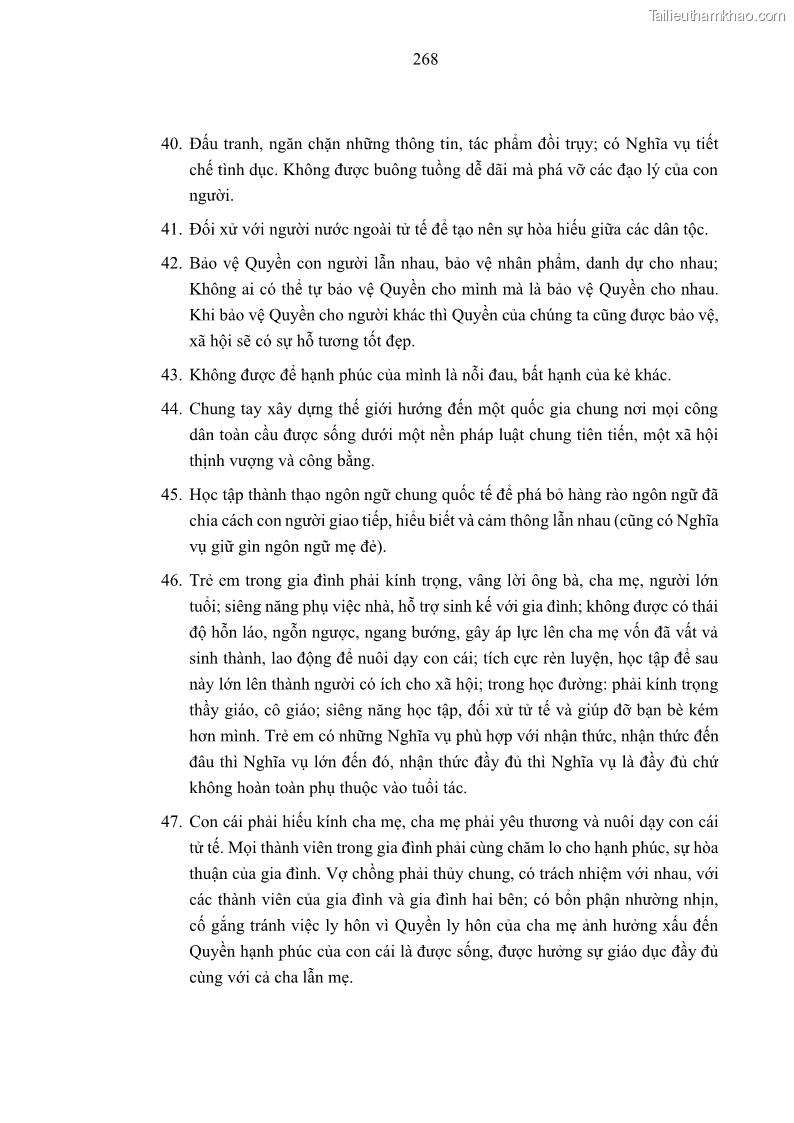 Tailieuthamkhao.com

268

40. Đấu tranh, ngăn chặn những thông tin, tác phẩm đồi trụy; có Nghĩa vụ tiết chế tình dục. Không được buông tuồng dễ dãi mà phá vỡ các đạo lý của con người.

41. Đối xử với người nước ngoài tử tế để tạo nên sự hòa hiếu giữa các dân tộc.

42. Bảo vệ Quyền con người lẫn nhau, bảo vệ nhân phẩm, danh dự cho nhau; Không ai có thể tự bảo vệ Quyền cho mình mà là bảo vệ Quyền cho nhau. Khi bảo vệ Quyền cho người khác thì Quyền của chúng ta cũng được bảo vệ, xã hội sẽ có sự hỗ tương tốt đẹp.

43. Không được để hạnh phúc của mình là nỗi đau, bất hạnh của kẻ khác.

44. Chung tay xây dựng thế giới hướng đến một quốc gia chung nơi mọi công dân toàn cầu được sống dưới một nền pháp luật chung tiên tiến, một xã hội thịnh vượng và công bằng.

45. Học tập thành thạo ngôn ngữ chung quốc tế để phá bỏ hàng rào ngôn ngữ đã chia cách con người giao tiếp, hiểu biết và cảm thông lẫn nhau (cũng có Nghĩa vụ giữ gìn ngôn ngữ mẹ đẻ).

46. Trẻ em trong gia đình phải kính trọng, vâng lời ông bà, cha mẹ, người lớn tuổi; siêng năng phụ việc nhà, hỗ trợ sinh kế với gia đình; không được có thái độ hỗn láo, ngỗn ngược, ngang bướng, gây áp lực lên cha mẹ vốn đã vất vả sinh thành, lao động để nuôi dạy con cái; tích cực rèn luyện, học tập để sau này lớn lên thành người có ích cho xã hội; trong học đường: phải kính trọng thầy giáo, cô giáo; siêng năng học tập, đối xử tử tế và giúp đỡ bạn bè kém hơn mình. Trẻ em có những Nghĩa vụ phù hợp với nhận thức, nhận thức đến đâu thì Nghĩa vụ lớn đến đó, nhận thức đầy đủ thì Nghĩa vụ là đầy đủ chứ không hoàn toàn phụ thuộc vào tuổi tác.

47. Con cái phải hiếu kính cha mẹ, cha mẹ phải yêu thương và nuôi dạy con cái tử tế. Mọi thành viên trong gia đình phải cùng chăm lo cho hạnh phúc, sự hòa thuận của gia đình. Vợ chồng phải thủy chung, có trách nhiệm với nhau, với các thành viên của gia đình và gia đình hai bên; có bổn phận nhường nhịn, cố gắng tránh việc ly hôn vì Quyền ly hôn của cha mẹ ảnh hưởng xấu đến Quyền hạnh phúc của con cái là được sống, được hưởng sự giáo dục đầy đủ cùng với cả cha lẫn mẹ.